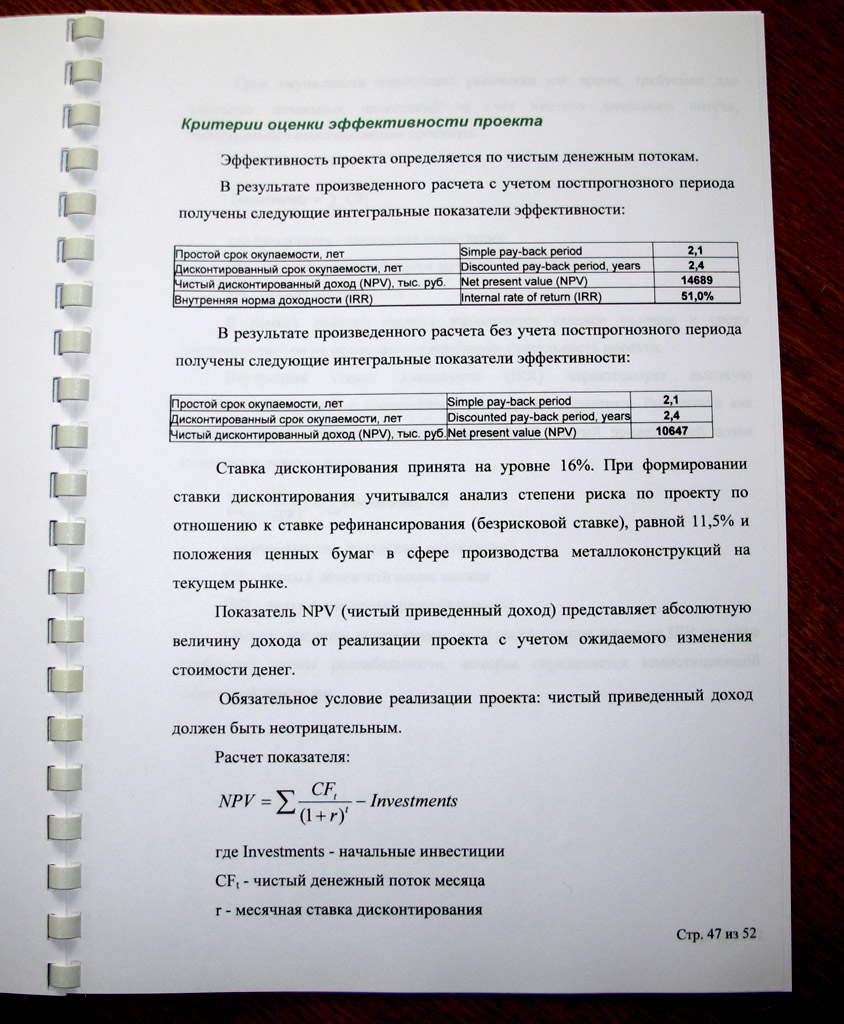 Критерии оценки эффективности проекта

Эффективность проекта определяется по чистым денежным потокам.

В результате произведенного расчета с учетом постпрогнозного периода получены следующие интегральные показатели эффективности:

| Простой срок окупаемости, лет | Simple pay-back period | 2,1 |
|---|---|---|
| Дисконтированный срок окупаемости, лет | Discounted pay-back period, years | 2,4 |
| Чистый дисконтированный доход (NPV), тыс. руб. | Net present value (NPV) | 14689 |
| Внутренняя норма доходности (IRR) | Internal rate of return (IRR) | 51,0% |

В результате произведенного расчета без учета постпрогнозного периода получены следующие интегральные показатели эффективности:

| Простой срок окупаемости, лет | Simple pay-back period | 2,1 |
|---|---|---|
| Дисконтированный срок окупаемости, лет | Discounted pay-back period, years | 2,4 |
| Чистый дисконтированный доход (NPV), тыс. руб. | Net present value (NPV) | 10647 |

Ставка дисконтирования принята на уровне 16%. При формировании ставки дисконтирования учитывался анализ степени риска по проекту по отношению к ставке рефинансирования (безрисковой ставке), равной 11,5% и положения ценных бумаг в сфере производства металлоконструкций на текущем рынке.

Показатель NPV (чистый приведенный доход) представляет абсолютную величину дохода от реализации проекта с учетом ожидаемого изменения стоимости денег.

Обязательное условие реализации проекта: чистый приведенный доход должен быть неотрицательным.

Расчет показателя:

$NPV = \sum \frac{CF_t}{(1+r)^t} - Investments$

где Investments - начальные инвестиции

$CF_t$ - чистый денежный поток месяца

r - месячная ставка дисконтирования

Стр. 47 из 52